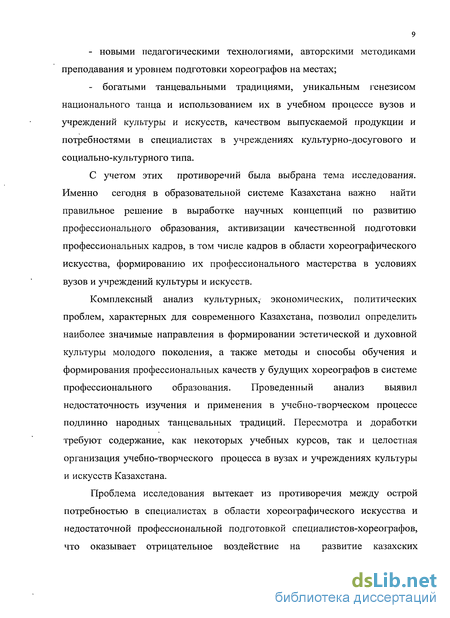 9

- новыми педагогическими технологиями, авторскими методиками преподавания и уровнем подготовки хореографов на местах;

- богатыми танцевальными традициями, уникальным генезисом национального танца и использованием их в учебном процессе вузов и учреждений культуры и искусств, качеством выпускаемой продукции и потребностями в специалистах в учреждениях культурно-досугового и социально-культурного типа.

С учетом этих противоречий была выбрана тема исследования. Именно сегодня в образовательной системе Казахстана важно найти правильное решение в выработке научных концепций по развитию профессионального образования, активизации качественной подготовки профессиональных кадров, в том числе кадров в области хореографического искусства, формированию их профессионального мастерства в условиях вузов и учреждений культуры и искусств.

Комплексный анализ культурных, экономических, политических проблем, характерных для современного Казахстана, позволил определить наиболее значимые направления в формировании эстетической и духовной культуры молодого поколения, а также методы и способы обучения и формирования профессиональных качеств у будущих хореографов в системе профессионального образования. Проведенный анализ выявил недостаточность изучения и применения в учебно-творческом процессе подлинно народных танцевальных традиций. Пересмотра и доработки требуют содержание, как некоторых учебных курсов, так и целостная организация учебно-творческого процесса в вузах и учреждениях культуры и искусств Казахстана.

Проблема исследования вытекает из противоречия между острой потребностью в специалистах в области хореографического искусства и недостаточной профессиональной подготовкой специалистов-хореографов, что оказывает отрицательное воздействие на развитие казахских

dsLib.net
библиотека диссертаций